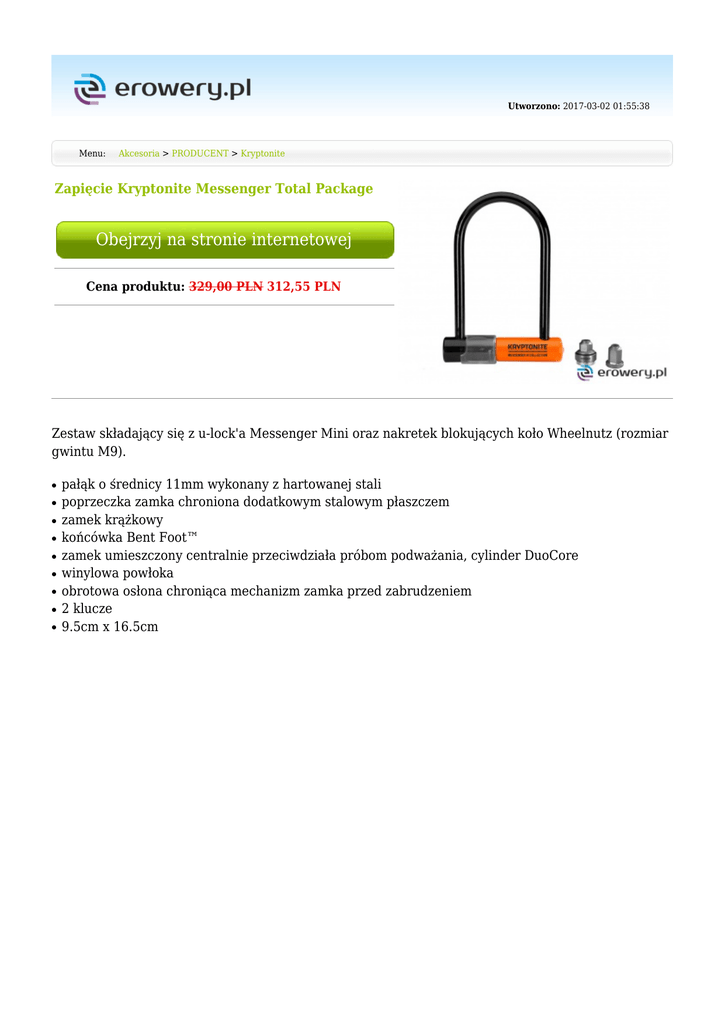 erowery.pl

Utworzono: 2017-03-02 01:55:38

Menu: Akcesoria > PRODUCENT > Kryptonite

Zapięcie Kryptonite Messenger Total Package

Obejrzyj na stronie internetowej

Cena produktu: 329,00 PLN 312,55 PLN

KRYPTONITE

erowery.pl

Zestaw składający się z u-lock'a Messenger Mini oraz nakretek blokujących koło Wheelnutz (rozmiar gwintu M9).

• pałąk o średnicy 11mm wykonany z hartowanej stali
• poprzeczka zamka chroniona dodatkowym stalowym płaszczem
• zamek krążkowy
• końcówka Bent Foot™
• zamek umieszczony centralnie przeciwdziała próbom podważania, cylinder DuoCore
• winylowa powłoka
• obrotowa osłona chroniąca mechanizm zamka przed zabrudzeniem
• 2 klucze
• 9.5cm x 16.5cm